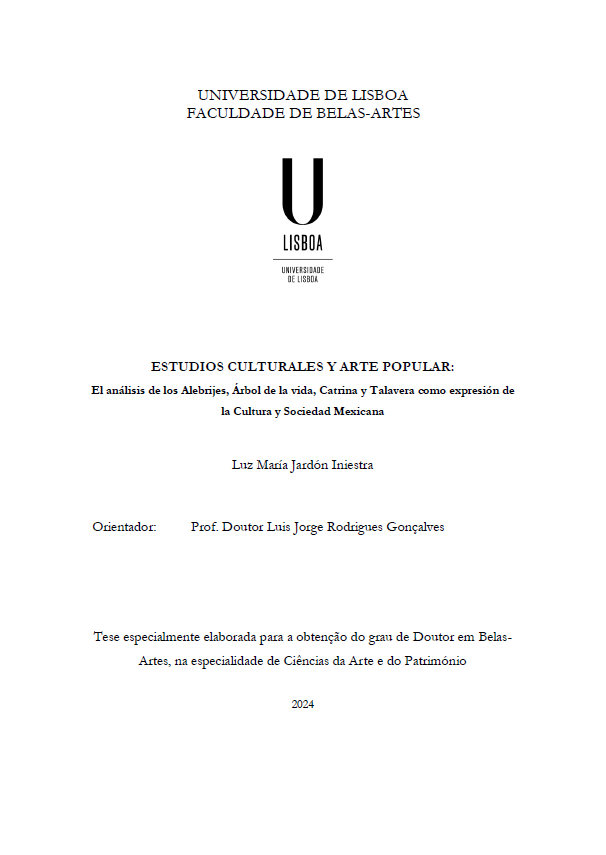 UNIVERSIDADE DE LISBOA
FACULDADE DE BELAS-ARTES

U
LISBOA

UNIVERSIDADE
DE LISBOA

ESTUDIOS CULTURALES Y ARTE POPULAR:
El análisis de los Alebrijes, Árbol de la vida, Catrina y Talavera como expresión de la Cultura y Sociedad Mexicana

Luz María Jardón Iniestra

Orientador: Prof. Doutor Luis Jorge Rodrigues Gonçalves

Tese especialmente elaborada para a obtenção do grau de Doutor em Belas-Artes, na especialidade de Ciências da Arte e do Património

2024